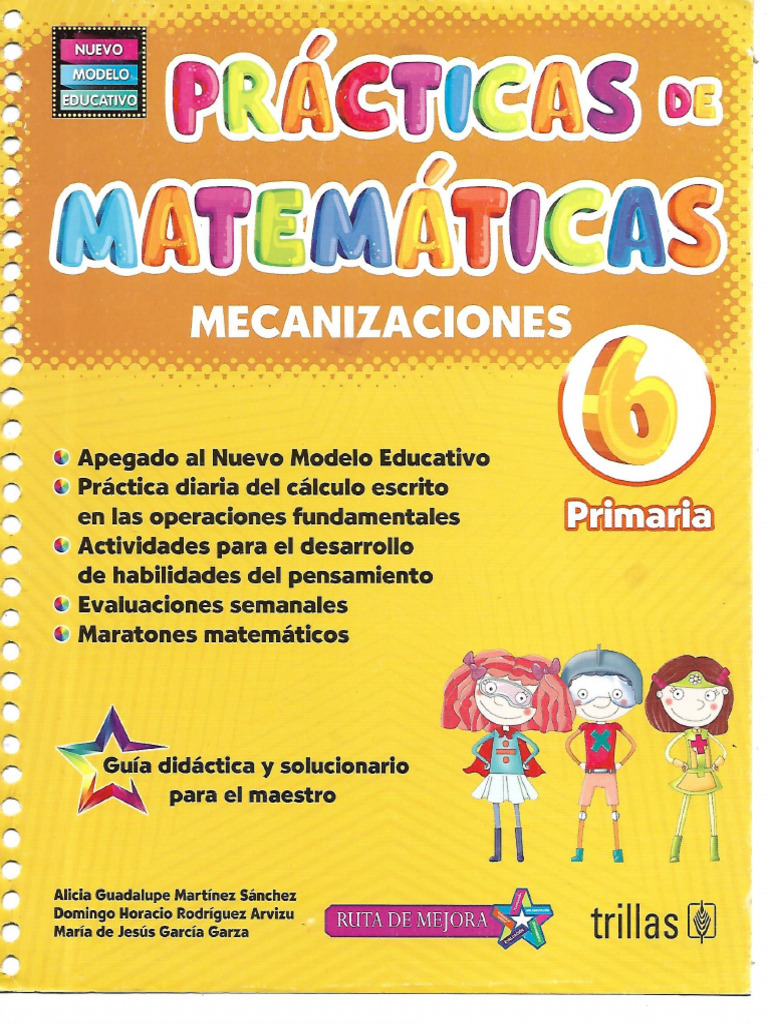 NUEVO
MODELO
EDUCATIVO

PRÁCTICAS DE MATEMÁTICAS

MECANIZACIONES

6

Primaria

Apegado al Nuevo Modelo Educativo
Práctica diaria del cálculo escrito en las operaciones fundamentales
Actividades para el desarrollo de habilidades del pensamiento
Evaluaciones semanales
Maratones matemáticos

Guía didáctica y solucionario para el maestro

Alicia Guadalupe Martínez Sánchez
Domingo Horacio Rodríguez Arvizu
María de Jesús García Garza

RUTA DE MEJORA

trillas